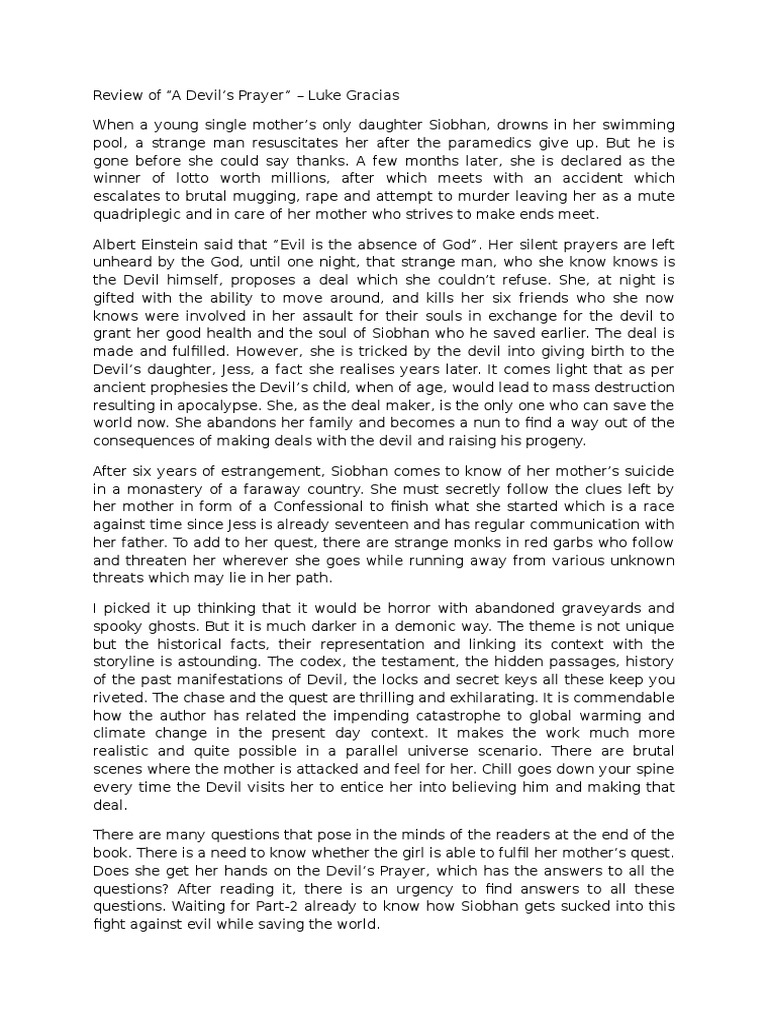 Review of “A Devil’s Prayer” – Luke Gracias

When a young single mother’s only daughter Siobhan, drowns in her swimming pool, a strange man resuscitates her after the paramedics give up. But he is gone before she could say thanks. A few months later, she is declared as the winner of lotto worth millions, after which meets with an accident which escalates to brutal mugging, rape and attempt to murder leaving her as a mute quadriplegic and in care of her mother who strives to make ends meet.

Albert Einstein said that “Evil is the absence of God”. Her silent prayers are left unheard by the God, until one night, that strange man, who she know knows is the Devil himself, proposes a deal which she couldn’t refuse. She, at night is gifted with the ability to move around, and kills her six friends who she now knows were involved in her assault for their souls in exchange for the devil to grant her good health and the soul of Siobhan who he saved earlier. The deal is made and fulfilled. However, she is tricked by the devil into giving birth to the Devil’s daughter, Jess, a fact she realises years later. It comes light that as per ancient prophesies the Devil’s child, when of age, would lead to mass destruction resulting in apocalypse. She, as the deal maker, is the only one who can save the world now. She abandons her family and becomes a nun to find a way out of the consequences of making deals with the devil and raising his progeny.

After six years of estrangement, Siobhan comes to know of her mother’s suicide in a monastery of a faraway country. She must secretly follow the clues left by her mother in form of a Confessional to finish what she started which is a race against time since Jess is already seventeen and has regular communication with her father. To add to her quest, there are strange monks in red garbs who follow and threaten her wherever she goes while running away from various unknown threats which may lie in her path.

I picked it up thinking that it would be horror with abandoned graveyards and spooky ghosts. But it is much darker in a demonic way. The theme is not unique but the historical facts, their representation and linking its context with the storyline is astounding. The codex, the testament, the hidden passages, history of the past manifestations of Devil, the locks and secret keys all these keep you riveted. The chase and the quest are thrilling and exhilarating. It is commendable how the author has related the impending catastrophe to global warming and climate change in the present day context. It makes the work much more realistic and quite possible in a parallel universe scenario. There are brutal scenes where the mother is attacked and feel for her. Chill goes down your spine every time the Devil visits her to entice her into believing him and making that deal.

There are many questions that pose in the minds of the readers at the end of the book. There is a need to know whether the girl is able to fulfil her mother’s quest. Does she get her hands on the Devil’s Prayer, which has the answers to all the questions? After reading it, there is an urgency to find answers to all these questions. Waiting for Part-2 already to know how Siobhan gets sucked into this fight against evil while saving the world.